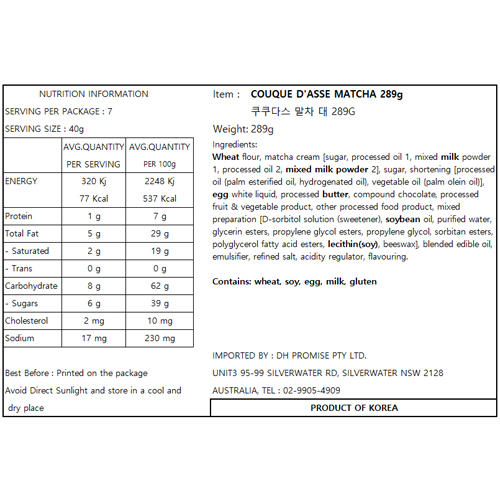 NUTRITION INFORMATION

SERVING PER PACKAGE : 7

SERVING SIZE : 40g

|  | AVG.QUANTITY PER SERVING | AVG.QUANTITY PER 100g |
|---|---|---|
| ENERGY | 320 Kj 77 Kcal | 2248 Kj 537 Kcal |
| Protein | 1 g | 7 g |
| Total Fat | 5 g | 29 g |
| - Saturated | 2 g | 19 g |
| - Trans | 0 g | 0 g |
| Carbohydrate | 8 g | 62 g |
| - Sugars | 6 g | 39 g |
| Cholesterol | 2 mg | 10 mg |
| Sodium | 17 mg | 230 mg |

Best Before : Printed on the package

Avoid Direct Sunlight and store in a cool and dry place

Item : COUQUE D'ASSE MATCHA 289g
쿠쿠다스 말차 대 289G

Weight: 289g

Ingredients:
Wheat flour, matcha cream [sugar, processed oil 1, mixed milk powder 1, processed oil 2, mixed milk powder 2], sugar, shortening [processed oil (palm esterified oil, hydrogenated oil), vegetable oil (palm olein oil)], egg white liquid, processed butter, compound chocolate, processed fruit & vegetable product, other processed food product, mixed preparation [D-sorbitol solution (sweetener), soybean oil, purified water, glycerin esters, propylene glycol esters, propylene glycol, sorbitan esters, polyglycerol fatty acid esters, lecithin(soy), beeswax], blended edible oil, emulsifier, refined salt, acidity regulator, flavouring.

Contains: wheat, soy, egg, milk, gluten

IMPORTED BY : DH PROMISE PTY LTD.
UNIT3 95-99 SILVERWATER RD, SILVERWATER NSW 2128
AUSTRALIA, TEL : 02-9905-4909

PRODUCT OF KOREA